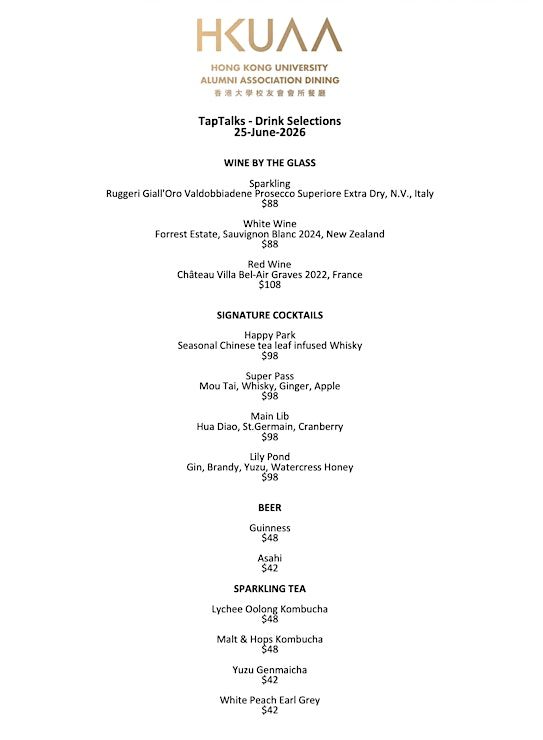 HKUAA
HONG KONG UNIVERSITY
ALUMNI ASSOCIATION DINING
香港大學校友會會所餐廳

TapTalks - Drink Selections
25-June-2026

WINE BY THE GLASS

Sparkling
Ruggeri Giall'Oro Valdobbiadene Prosecco Superiore Extra Dry, N.V., Italy
$88

White Wine
Forrest Estate, Sauvignon Blanc 2024, New Zealand
$88

Red Wine
Château Villa Bel-Air Graves 2022, France
$108

SIGNATURE COCKTAILS

Happy Park
Seasonal Chinese tea leaf infused Whisky
$98

Super Pass
Mou Tai, Whisky, Ginger, Apple
$98

Main Lib
Hua Diao, St.Germain, Cranberry
$98

Lily Pond
Gin, Brandy, Yuzu, Watercress Honey
$98

BEER

Guinness
$48

Asahi
$42

SPARKLING TEA

Lychee Oolong Kombucha
$48

Malt & Hops Kombucha
$48

Yuzu Genmaicha
$42

White Peach Earl Grey
$42